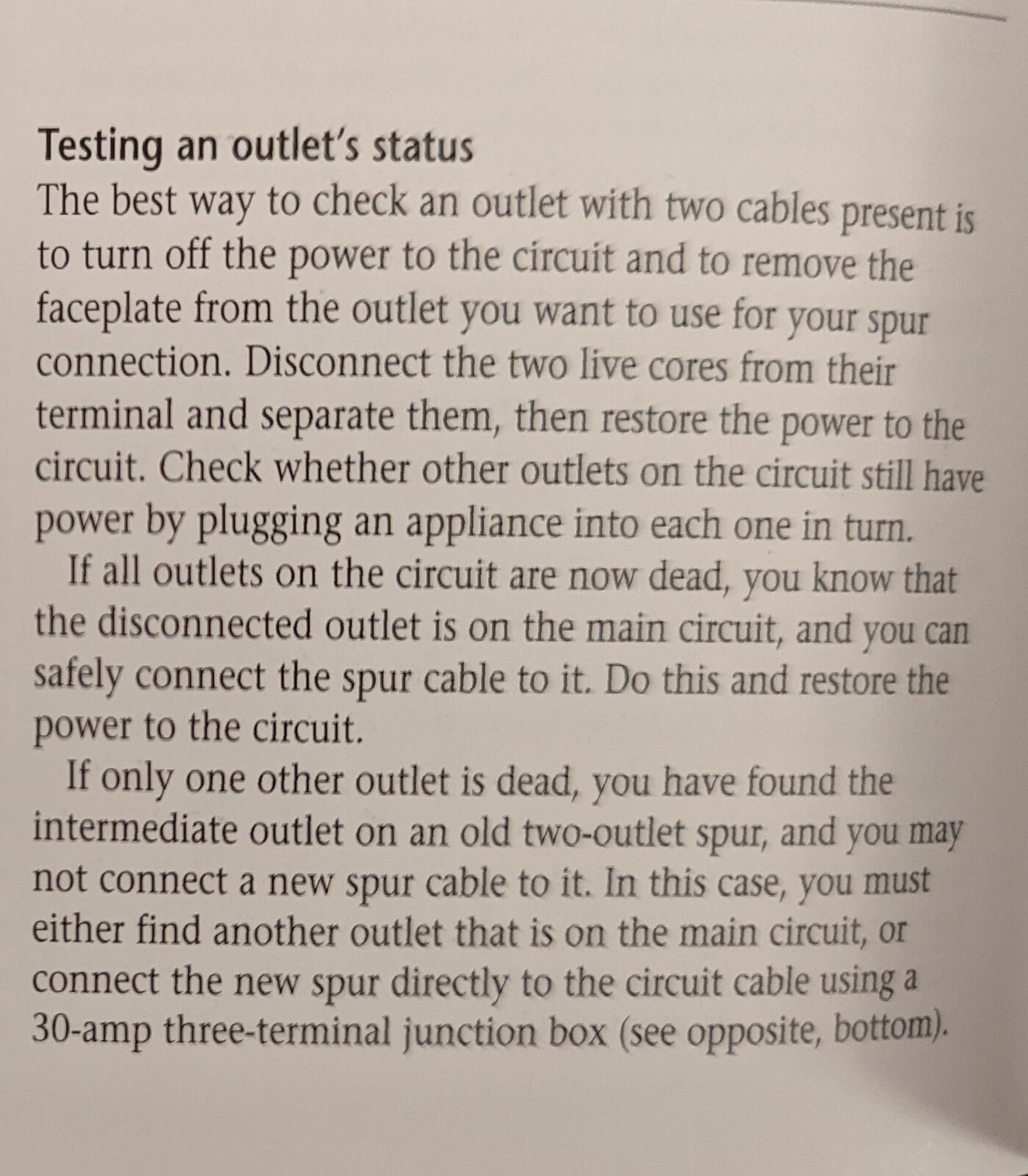 Testing an outlet's status
The best way to check an outlet with two cables present is to turn off the power to the circuit and to remove the faceplate from the outlet you want to use for your spur connection. Disconnect the two live cores from their terminal and separate them, then restore the power to the circuit. Check whether other outlets on the circuit still have power by plugging an appliance into each one in turn.

If all outlets on the circuit are now dead, you know that the disconnected outlet is on the main circuit, and you can safely connect the spur cable to it. Do this and restore the power to the circuit.

If only one other outlet is dead, you have found the intermediate outlet on an old two-outlet spur, and you may not connect a new spur cable to it. In this case, you must either find another outlet that is on the main circuit, or connect the new spur directly to the circuit cable using a 30-amp three-terminal junction box (see opposite, bottom).